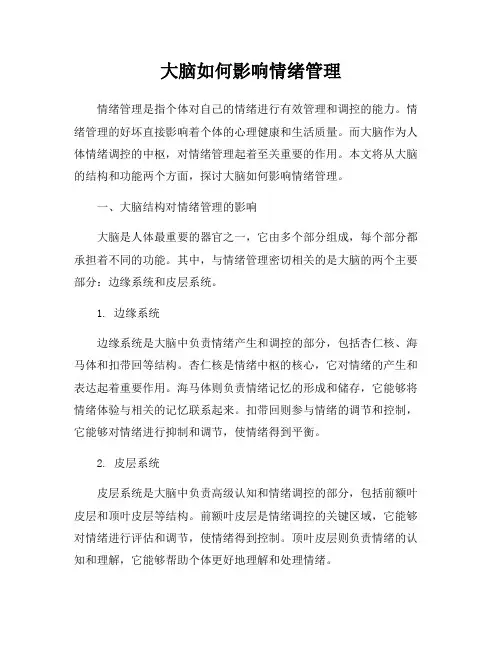 大脑如何影响情绪管理

情绪管理是指个体对自己的情绪进行有效管理和调控的能力。情绪管理的好坏直接影响着个体的心理健康和生活质量。而大脑作为人体情绪调控的中枢，对情绪管理起着至关重要的作用。本文将从大脑的结构和功能两个方面，探讨大脑如何影响情绪管理。

一、大脑结构对情绪管理的影响

大脑是人体最重要的器官之一，它由多个部分组成，每个部分都承担着不同的功能。其中，与情绪管理密切相关的是大脑的两个主要部分：边缘系统和皮层系统。

1. 边缘系统

边缘系统是大脑中负责情绪产生和调控的部分，包括杏仁核、海马体和扣带回等结构。杏仁核是情绪中枢的核心，它对情绪的产生和表达起着重要作用。海马体则负责情绪记忆的形成和储存，它能够将情绪体验与相关的记忆联系起来。扣带回则参与情绪的调节和控制，它能够对情绪进行抑制和调节，使情绪得到平衡。

2. 皮层系统

皮层系统是大脑中负责高级认知和情绪调控的部分，包括前额叶皮层和顶叶皮层等结构。前额叶皮层是情绪调控的关键区域，它能够对情绪进行评估和调节，使情绪得到控制。顶叶皮层则负责情绪的认知和理解，它能够帮助个体更好地理解和处理情绪。